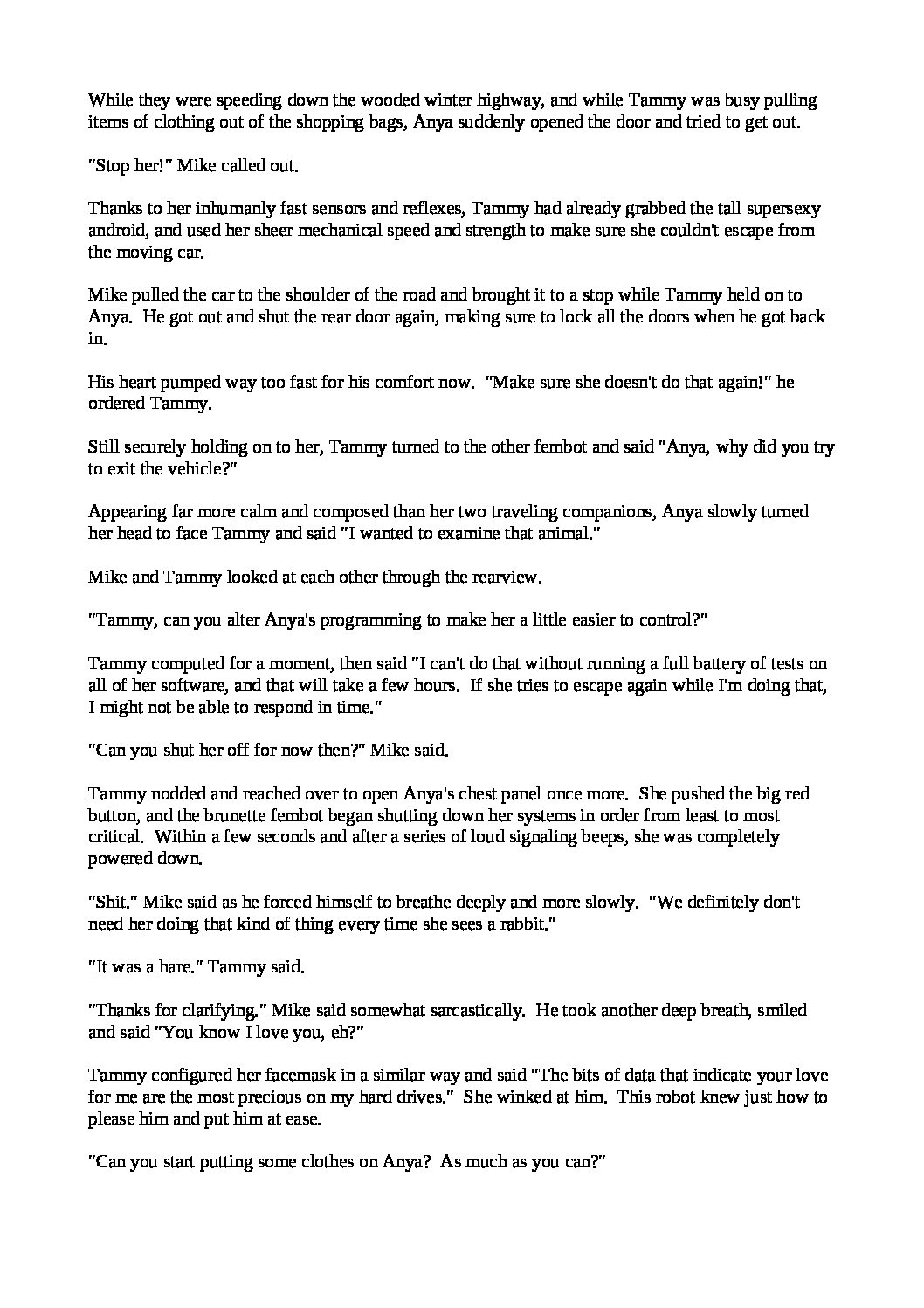 While they were speeding down the wooded winter highway, and while Tammy was busy pulling items of clothing out of the shopping bags, Anya suddenly opened the door and tried to get out.

"Stop her!" Mike called out.

Thanks to her inhumanly fast sensors and reflexes, Tammy had already grabbed the tall supersexy android, and used her sheer mechanical speed and strength to make sure she couldn't escape from the moving car.

Mike pulled the car to the shoulder of the road and brought it to a stop while Tammy held on to Anya.  He got out and shut the rear door again, making sure to lock all the doors when he got back in.

His heart pumped way too fast for his comfort now.  "Make sure she doesn't do that again!" he ordered Tammy.

Still securely holding on to her, Tammy turned to the other fembot and said "Anya, why did you try to exit the vehicle?"

Appearing far more calm and composed than her two traveling companions, Anya slowly turned her head to face Tammy and said "I wanted to examine that animal."

Mike and Tammy looked at each other through the rearview.

"Tammy, can you alter Anya's programming to make her a little easier to control?"

Tammy computed for a moment, then said "I can't do that without running a full battery of tests on all of her software, and that will take a few hours.  If she tries to escape again while I'm doing that, I might not be able to respond in time."

"Can you shut her off for now then?" Mike said.

Tammy nodded and reached over to open Anya's chest panel once more.  She pushed the big red button, and the brunette fembot began shutting down her systems in order from least to most critical.  Within a few seconds and after a series of loud signaling beeps, she was completely powered down.

"Shit." Mike said as he forced himself to breathe deeply and more slowly.  "We definitely don't need her doing that kind of thing every time she sees a rabbit."

"It was a hare." Tammy said.

"Thanks for clarifying." Mike said somewhat sarcastically.  He took another deep breath, smiled and said "You know I love you, eh?"

Tammy configured her facemask in a similar way and said "The bits of data that indicate your love for me are the most precious on my hard drives."  She winked at him.  This robot knew just how to please him and put him at ease.

"Can you start putting some clothes on Anya?  As much as you can?"